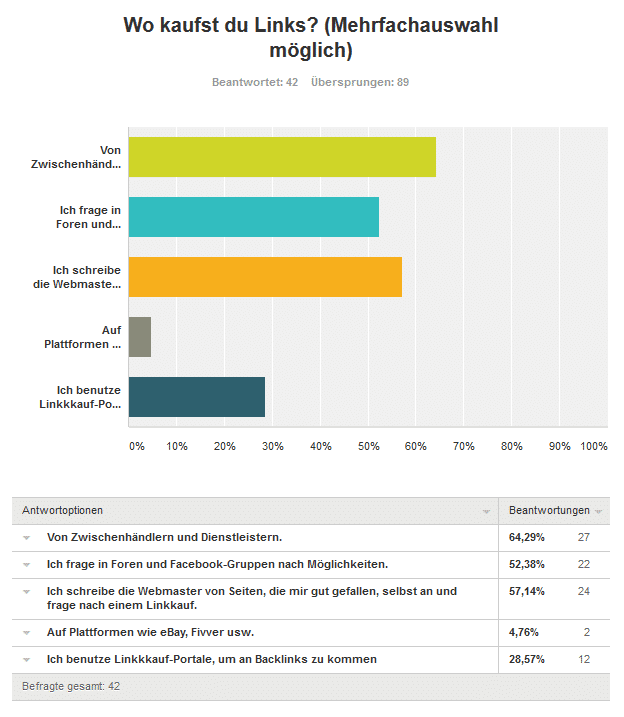 Wo kaufst du Links? (Mehrfachauswahl möglich)

Beantwortet: 42 Übersprungen: 89

Von Zwischenhänd...

Ich frage in Foren und...

Ich schreibe die Webmaste...

Auf Plattformen ...

Ich benutze Linkkkauf-Po...

0% 10% 20% 30% 40% 50% 60% 70% 80% 90% 100%

| Antwortoptionen | Beantwortungen | |
|---|---|---|
| Von Zwischenhändlern und Dienstleistern. | 64,29% | 27 |
| Ich frage in Foren und Facebook-Gruppen nach Möglichkeiten. | 52,38% | 22 |
| Ich schreibe die Webmaster von Seiten, die mir gut gefallen, selbst an und frage nach einem Linkkauf. | 57,14% | 24 |
| Auf Plattformen wie eBay, Fivver usw. | 4,76% | 2 |
| Ich benutze Linkkkauf-Portale, um an Backlinks zu kommen | 28,57% | 12 |

Befragte gesamt: 42